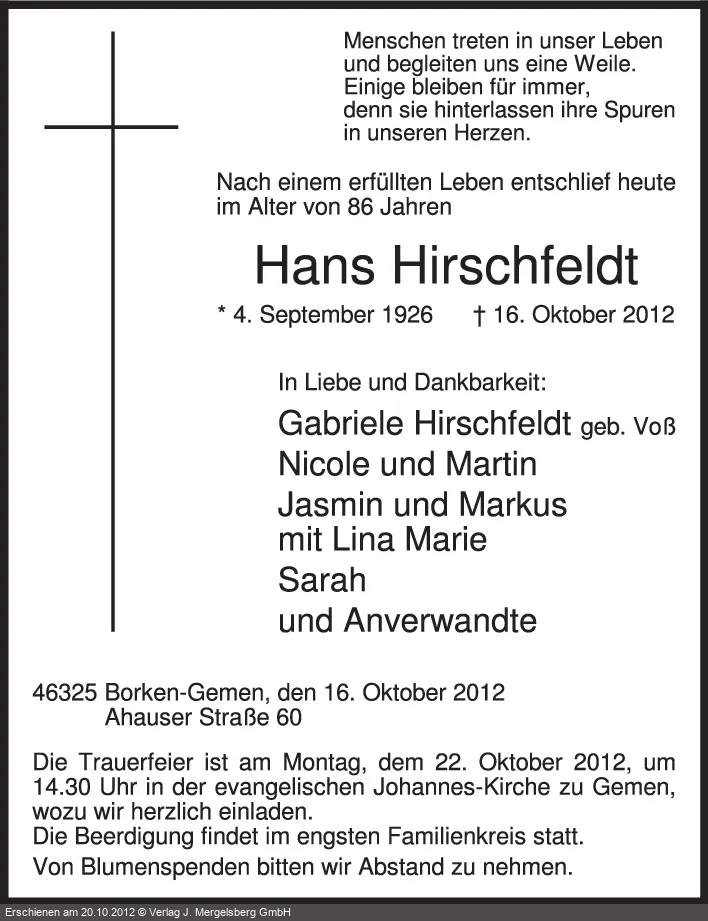 Menschen treten in unser Leben
und begleiten uns eine Weile.
Einige bleiben für immer,
denn sie hinterlassen ihre Spuren
in unseren Herzen.

Nach einem erfüllten Leben entschlief heute im Alter von 86 Jahren

Hans Hirschfeldt

* 4. September 1926 † 16. Oktober 2012

In Liebe und Dankbarkeit:

Gabriele Hirschfeldt geb. Voß
Nicole und Martin
Jasmin und Markus
mit Lina Marie
Sarah
und Anverwandte

46325 Borken-Gemen, den 16. Oktober 2012
Ahauser Straße 60

Die Trauerfeier ist am Montag, dem 22. Oktober 2012, um 14.30 Uhr in der evangelischen Johannes-Kirche zu Gemen, wozu wir herzlich einladen.
Die Beerdigung findet im engsten Familienkreis statt.
Von Blumenspenden bitten wir Abstand zu nehmen.

Erschienen am 20.10.2012 © Verlag J. Mergelsberg GmbH